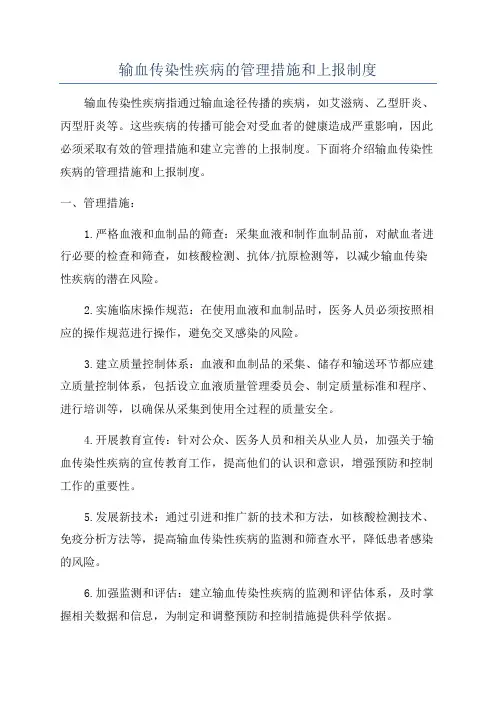 输血传染性疾病的管理措施和上报制度

输血传染性疾病指通过输血途径传播的疾病，如艾滋病、乙型肝炎、丙型肝炎等。这些疾病的传播可能会对受血者的健康造成严重影响，因此必须采取有效的管理措施和建立完善的上报制度。下面将介绍输血传染性疾病的管理措施和上报制度。

一、管理措施：

1.严格血液和血制品的筛查：采集血液和制作血制品前，对献血者进行必要的检查和筛查，如核酸检测、抗体/抗原检测等，以减少输血传染性疾病的潜在风险。

2.实施临床操作规范：在使用血液和血制品时，医务人员必须按照相应的操作规范进行操作，避免交叉感染的风险。

3.建立质量控制体系：血液和血制品的采集、储存和输送环节都应建立质量控制体系，包括设立血液质量管理委员会、制定质量标准和程序、进行培训等，以确保从采集到使用全过程的质量安全。

4.开展教育宣传：针对公众、医务人员和相关从业人员，加强关于输血传染性疾病的宣传教育工作，提高他们的认识和意识，增强预防和控制工作的重要性。

5.发展新技术：通过引进和推广新的技术和方法，如核酸检测技术、免疫分析方法等，提高输血传染性疾病的监测和筛查水平，降低患者感染的风险。

6.加强监测和评估：建立输血传染性疾病的监测和评估体系，及时掌握相关数据和信息，为制定和调整预防和控制措施提供科学依据。